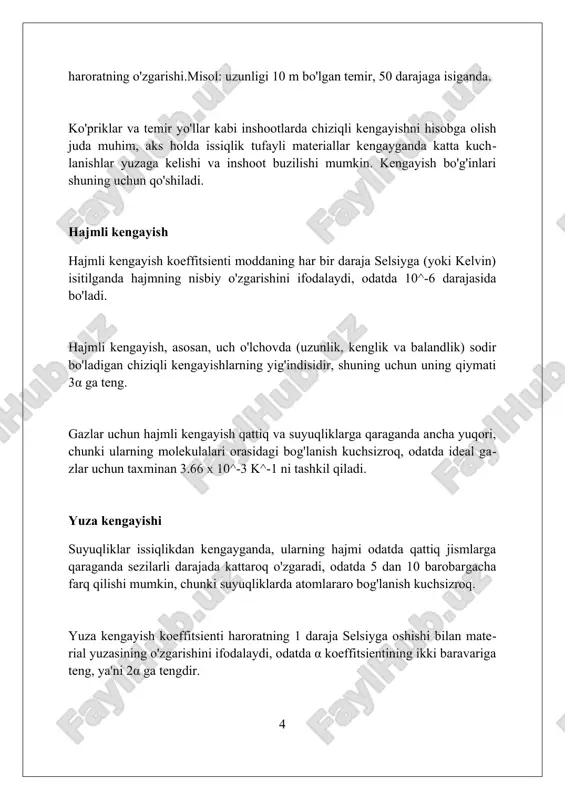 haroratning o'zgarishi.Misol: uzunligi 10 m bo'lgan temir, 50 darajaga isiganda.

Ko'priklar va temir yo'llar kabi inshootlarda chiziqli kengayishni hisobga olish juda muhim, aks holda issiqlik tufayli materiallar kengayganda katta kuchlanishlar yuzaga kelishi va inshoot buzilishi mumkin. Kengayish bo'g'inlari shuning uchun qo'shiladi.

Hajmli kengayish

Hajmli kengayish koeffitsienti moddaning har bir daraja Selsiyga (yoki Kelvin) isitilganda hajmning nisbiy o'zgarishini ifodalaydi, odatda 10^-6 darajasida bo'ladi.

Hajmli kengayish, asosan, uch o'lchovda (uzunlik, kenglik va balandlik) sodir bo'ladigan chiziqli kengayishlarning yig'indisidir, shuning uchun uning qiymati 3α ga teng.

Gazlar uchun hajmli kengayish qattiq va suyuqliklarga qaraganda ancha yuqori, chunki ularning molekulalari orasidagi bog'lanish kuchsizroq, odatda ideal gazlar uchun taxminan 3.66 x 10^-3 K^-1 ni tashkil qiladi.

Yuza kengayishi

Suyuqliklar issiqlikdan kengayganda, ularning hajmi odatda qattiq jismlarga qaraganda sezilarli darajada kattaroq o'zgaradi, odatda 5 dan 10 barobargacha farq qilishi mumkin, chunki suyuqliklarda atomlararo bog'lanish kuchsizroq.

Yuza kengayish koeffitsienti haroratning 1 daraja Selsiyga oshishi bilan material yuzasining o'zgarishini ifodalaydi, odatda α koeffitsientining ikki baravariga teng, ya'ni 2α ga tengdir.

4

FaylHub.uz